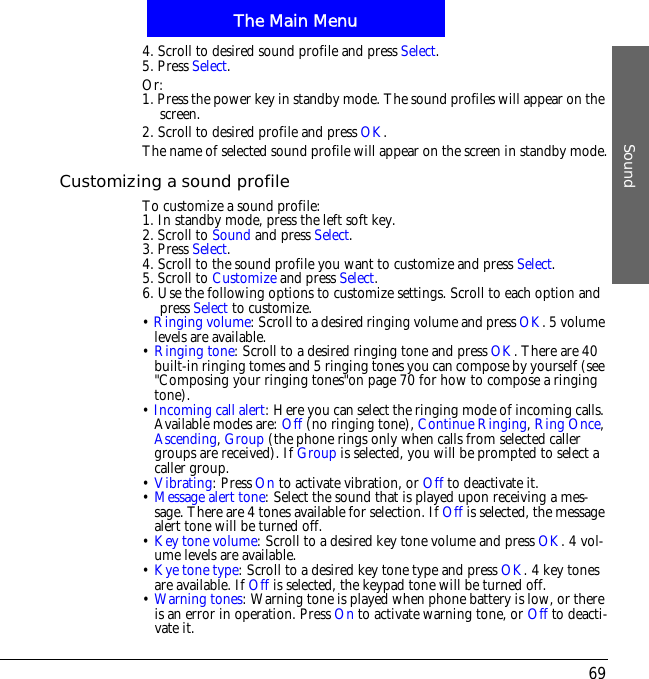 The Main Menu

Sound

4. Scroll to desired sound profile and press Select.
5. Press Select.

Or:
1. Press the power key in standby mode. The sound profiles will appear on the screen.
2. Scroll to desired profile and press OK.

The name of selected sound profile will appear on the screen in standby mode.

Customizing a sound profile

To customize a sound profile:
1. In standby mode, press the left soft key.
2. Scroll to Sound and press Select.
3. Press Select.
4. Scroll to the sound profile you want to customize and press Select.
5. Scroll to Customize and press Select.
6. Use the following options to customize settings. Scroll to each option and press Select to customize.
• Ringing volume: Scroll to a desired ringing volume and press OK. 5 volume levels are available.
• Ringing tone: Scroll to a desired ringing tone and press OK. There are 40 built-in ringing tomes and 5 ringing tones you can compose by yourself (see "Composing your ringing tones"on page 70 for how to compose a ringing tone).
• Incoming call alert: Here you can select the ringing mode of incoming calls. Available modes are: Off (no ringing tone), Continue Ringing, Ring Once, Ascending, Group (the phone rings only when calls from selected caller groups are received). If Group is selected, you will be prompted to select a caller group.
• Vibrating: Press On to activate vibration, or Off to deactivate it.
• Message alert tone: Select the sound that is played upon receiving a message. There are 4 tones available for selection. If Off is selected, the message alert tone will be turned off.
• Key tone volume: Scroll to a desired key tone volume and press OK. 4 volume levels are available.
• Kye tone type: Scroll to a desired key tone type and press OK. 4 key tones are available. If Off is selected, the keypad tone will be turned off.
• Warning tones: Warning tone is played when phone battery is low, or there is an error in operation. Press On to activate warning tone, or Off to deactivate it.

69